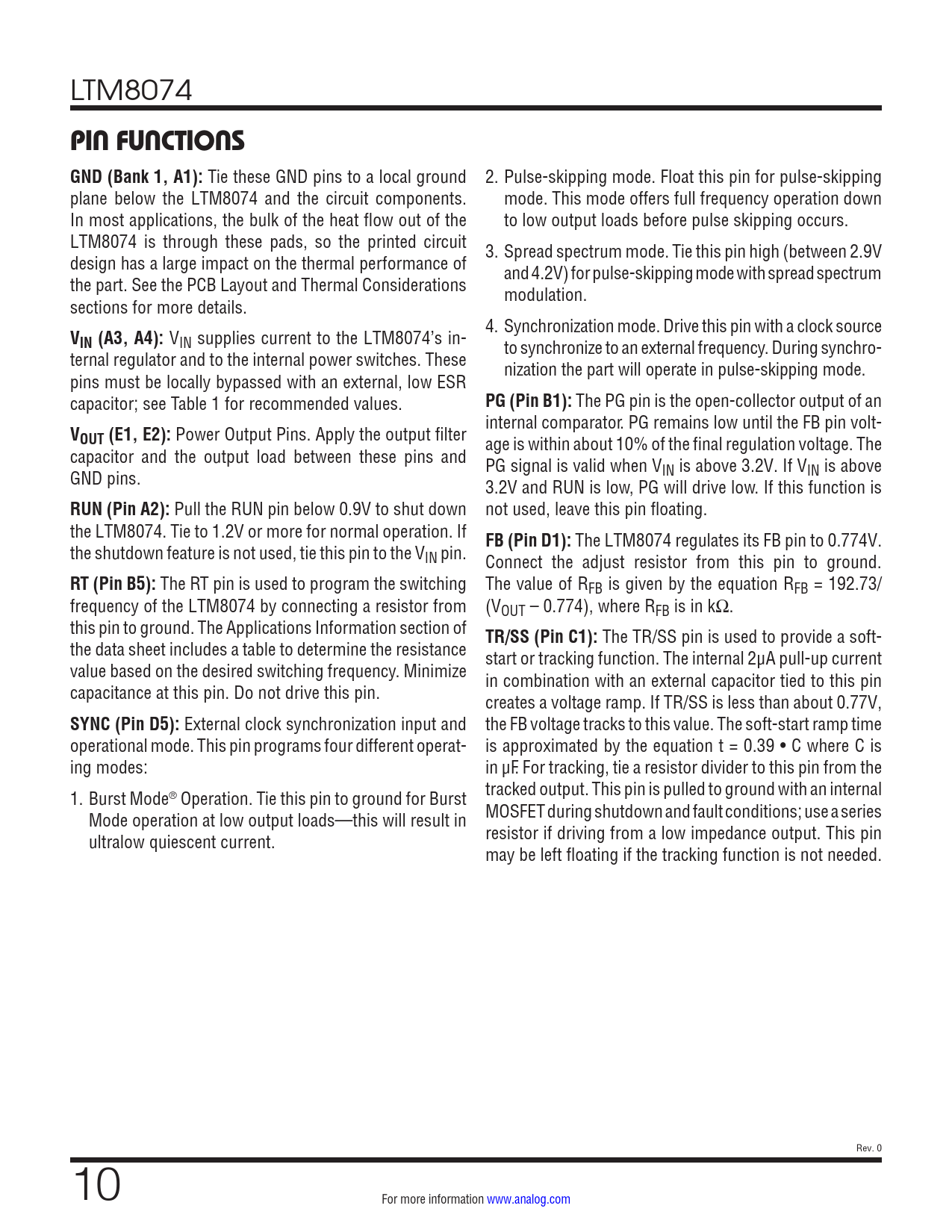 LTM8074

PIN FUNCTIONS

GND (Bank 1, A1): Tie these GND pins to a local ground plane below the LTM8074 and the circuit components. In most applications, the bulk of the heat flow out of the LTM8074 is through these pads, so the printed circuit design has a large impact on the thermal performance of the part. See the PCB Layout and Thermal Considerations sections for more details.

$V_{IN}$ (A3, A4): $V_{IN}$ supplies current to the LTM8074's internal regulator and to the internal power switches. These pins must be locally bypassed with an external, low ESR capacitor; see Table 1 for recommended values.

$V_{OUT}$ (E1, E2): Power Output Pins. Apply the output filter capacitor and the output load between these pins and GND pins.

RUN (Pin A2): Pull the RUN pin below 0.9V to shut down the LTM8074. Tie to 1.2V or more for normal operation. If the shutdown feature is not used, tie this pin to the $V_{IN}$ pin.

RT (Pin B5): The RT pin is used to program the switching frequency of the LTM8074 by connecting a resistor from this pin to ground. The Applications Information section of the data sheet includes a table to determine the resistance value based on the desired switching frequency. Minimize capacitance at this pin. Do not drive this pin.

SYNC (Pin D5): External clock synchronization input and operational mode. This pin programs four different operating modes:

1. Burst Mode® Operation. Tie this pin to ground for Burst Mode operation at low output loads—this will result in ultralow quiescent current.

2. Pulse-skipping mode. Float this pin for pulse-skipping mode. This mode offers full frequency operation down to low output loads before pulse skipping occurs.

3. Spread spectrum mode. Tie this pin high (between 2.9V and 4.2V) for pulse-skipping mode with spread spectrum modulation.

4. Synchronization mode. Drive this pin with a clock source to synchronize to an external frequency. During synchronization the part will operate in pulse-skipping mode.

PG (Pin B1): The PG pin is the open-collector output of an internal comparator. PG remains low until the FB pin voltage is within about 10% of the final regulation voltage. The PG signal is valid when $V_{IN}$ is above 3.2V. If $V_{IN}$ is above 3.2V and RUN is low, PG will drive low. If this function is not used, leave this pin floating.

FB (Pin D1): The LTM8074 regulates its FB pin to 0.774V. Connect the adjust resistor from this pin to ground. The value of $R_{FB}$ is given by the equation $R_{FB}$ = 192.73/($V_{OUT}$ – 0.774), where $R_{FB}$ is in kΩ.

TR/SS (Pin C1): The TR/SS pin is used to provide a soft-start or tracking function. The internal 2μA pull-up current in combination with an external capacitor tied to this pin creates a voltage ramp. If TR/SS is less than about 0.77V, the FB voltage tracks to this value. The soft-start ramp time is approximated by the equation t = 0.39 • C where C is in μF. For tracking, tie a resistor divider to this pin from the tracked output. This pin is pulled to ground with an internal MOSFET during shutdown and fault conditions; use a series resistor if driving from a low impedance output. This pin may be left floating if the tracking function is not needed.

Rev. 0

10

For more information www.analog.com